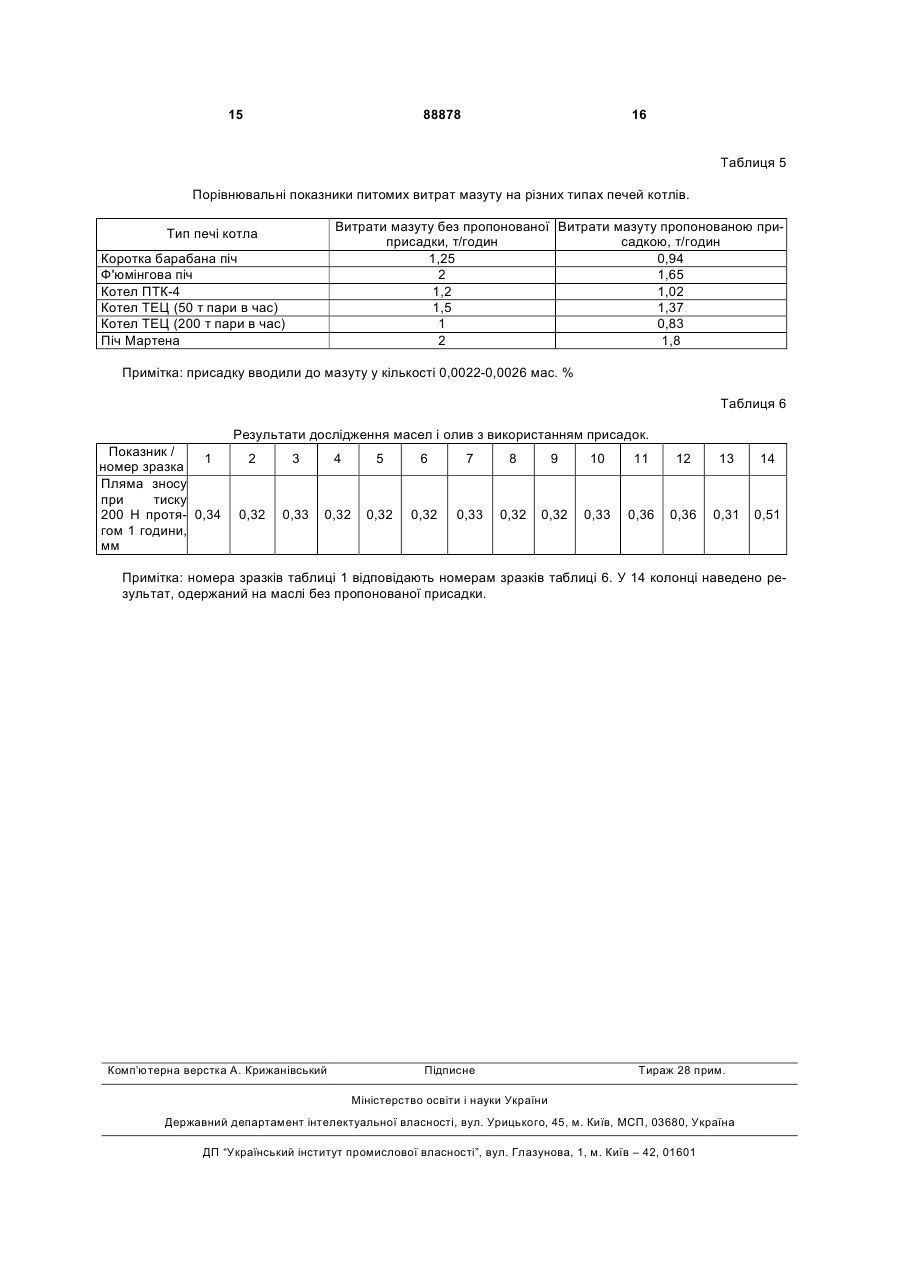 15 88878 16

Таблиця 5

Порівнювальні показники питомих витрат мазуту на різних типах печей котлів.

| Тип печі котла | Витрати мазуту без пропонованої присадки, т/годин | Витрати мазуту пропонованою присадкою, т/годин |
|---|---|---|
| Коротка барабана піч | 1,25 | 0,94 |
| Ф'юмінгова піч | 2 | 1,65 |
| Котел ПТК-4 | 1,2 | 1,02 |
| Котел ТЕЦ (50 т пари в час) | 1,5 | 1,37 |
| Котел ТЕЦ (200 т пари в час) | 1 | 0,83 |
| Піч Мартена | 2 | 1,8 |

Примітка: присадку вводили до мазуту у кількості 0,0022-0,0026 мас. %

Таблиця 6

Результати дослідження масел і олив з використанням присадок.

| Показник / номер зразка | 1 | 2 | 3 | 4 | 5 | 6 | 7 | 8 | 9 | 10 | 11 | 12 | 13 | 14 |
|---|---|---|---|---|---|---|---|---|---|---|---|---|---|---|
| Пляма зносу при тиску 200 Н протягом 1 години, мм | 0,34 | 0,32 | 0,33 | 0,32 | 0,32 | 0,32 | 0,33 | 0,32 | 0,32 | 0,33 | 0,36 | 0,36 | 0,31 | 0,51 |

Примітка: номера зразків таблиці 1 відповідають номерам зразків таблиці 6. У 14 колонці наведено результат, одержаний на маслі без пропонованої присадки.

Комп'ютерна верстка А. Крижанівський Підписне Тираж 28 прим.

Міністерство освіти і науки України

Державний департамент інтелектуальної власності, вул. Урицького, 45, м. Київ, МСП, 03680, Україна

ДП "Український інститут промислової власності", вул. Глазунова, 1, м. Київ – 42, 01601